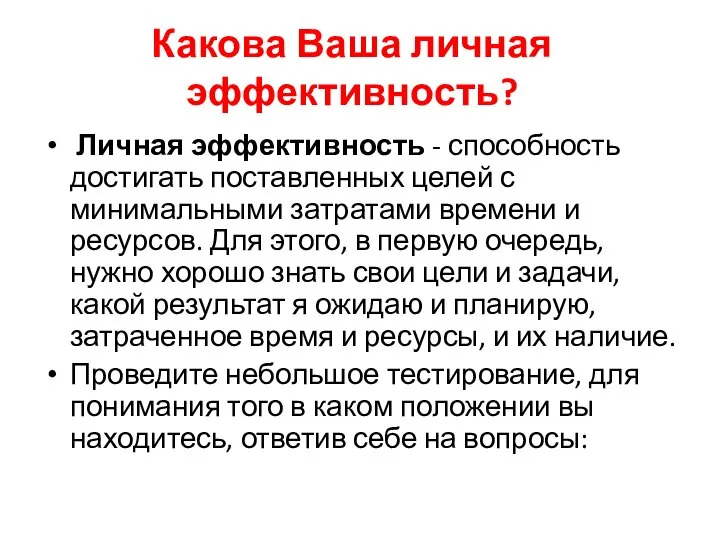 Какова Ваша личная эффективность?

• Личная эффективность - способность достигать поставленных целей с минимальными затратами времени и ресурсов. Для этого, в первую очередь, нужно хорошо знать свои цели и задачи, какой результат я ожидаю и планирую, затраченное время и ресурсы, и их наличие.
• Проведите небольшое тестирование, для понимания того в каком положении вы находитесь, ответив себе на вопросы: